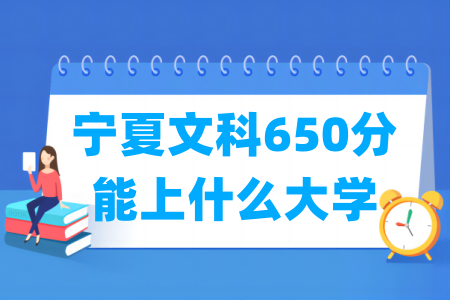 宁夏文科650分
能上什么大学